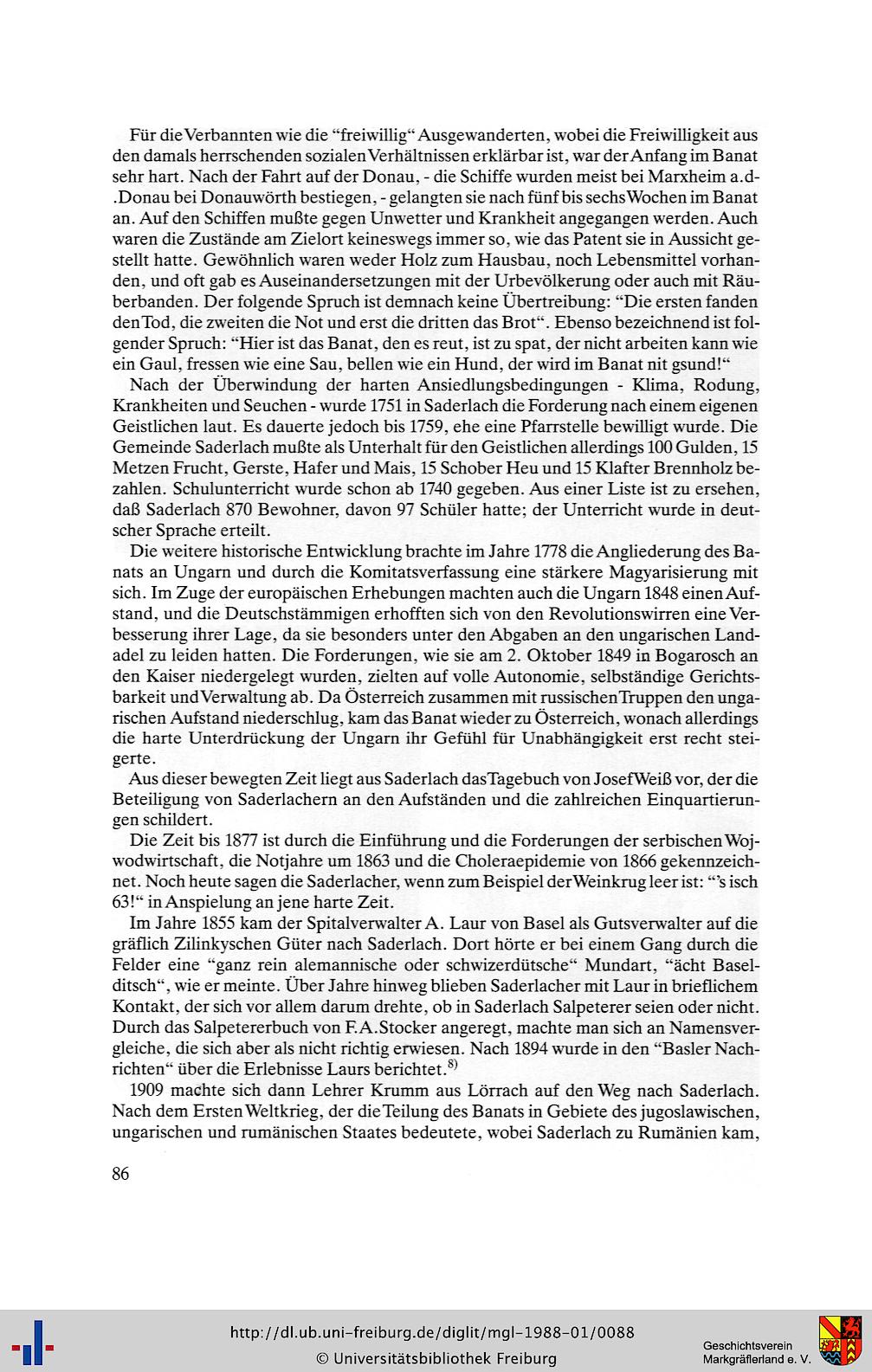 Für die Verbannten wie die "freiwillig" Ausgewanderten, wobei die Freiwilligkeit aus den damals herrschenden sozialen Verhältnissen erklärbar ist, war der Anfang im Banat sehr hart. Nach der Fahrt auf der Donau, - die Schiffe wurden meist bei Marxheim a.d-.Donau bei Donauwörth bestiegen, - gelangten sie nach fünf bis sechs Wochen im Banat an. Auf den Schiffen mußte gegen Unwetter und Krankheit angegangen werden. Auch waren die Zustände am Zielort keineswegs immer so, wie das Patent sie in Aussicht gestellt hatte. Gewöhnlich waren weder Holz zum Hausbau, noch Lebensmittel vorhanden, und oft gab es Auseinandersetzungen mit der Urbevölkerung oder auch mit Räuberbanden. Der folgende Spruch ist demnach keine Übertreibung: "Die ersten fanden den Tod, die zweiten die Not und erst die dritten das Brot". Ebenso bezeichnend ist folgender Spruch: "Hier ist das Banat, den es reut, ist zu spat, der nicht arbeiten kann wie ein Gaul, fressen wie eine Sau, bellen wie ein Hund, der wird im Banat nit gsund!"

Nach der Überwindung der harten Ansiedlungsbedingungen - Klima, Rodung, Krankheiten und Seuchen - wurde 1751 in Saderlach die Forderung nach einem eigenen Geistlichen laut. Es dauerte jedoch bis 1759, ehe eine Pfarrstelle bewilligt wurde. Die Gemeinde Saderlach mußte als Unterhalt für den Geistlichen allerdings 100 Gulden, 15 Metzen Frucht, Gerste, Hafer und Mais, 15 Schober Heu und 15 Klafter Brennholz bezahlen. Schulunterricht wurde schon ab 1740 gegeben. Aus einer Liste ist zu ersehen, daß Saderlach 870 Bewohner, davon 97 Schüler hatte; der Unterricht wurde in deutscher Sprache erteilt.

Die weitere historische Entwicklung brachte im Jahre 1778 die Angliederung des Banats an Ungarn und durch die Komitatsverfassung eine stärkere Magyarisierung mit sich. Im Zuge der europäischen Erhebungen machten auch die Ungarn 1848 einen Aufstand, und die Deutschstämmigen erhofften sich von den Revolutionswirren eine Verbesserung ihrer Lage, da sie besonders unter den Abgaben an den ungarischen Landadel zu leiden hatten. Die Forderungen, wie sie am 2. Oktober 1849 in Bogarosch an den Kaiser niedergelegt wurden, zielten auf volle Autonomie, selbständige Gerichtsbarkeit und Verwaltung ab. Da Österreich zusammen mit russischen Truppen den ungarischen Aufstand niederschlug, kam das Banat wieder zu Österreich, wonach allerdings die harte Unterdrückung der Ungarn ihr Gefühl für Unabhängigkeit erst recht steigerte.

Aus dieser bewegten Zeit liegt aus Saderlach das Tagebuch von Josef Weiß vor, der die Beteiligung von Saderlachern an den Aufständen und die zahlreichen Einquartierungen schildert.

Die Zeit bis 1877 ist durch die Einführung und die Forderungen der serbischen Wojwodwirtschaft, die Notjahre um 1863 und die Choleraepidemie von 1866 gekennzeichnet. Noch heute sagen die Saderlacher, wenn zum Beispiel der Weinkrug leer ist: "'s isch 63!" in Anspielung an jene harte Zeit.

Im Jahre 1855 kam der Spitalverwalter A. Laur von Basel als Gutsverwalter auf die gräflich Zilinkyschen Güter nach Saderlach. Dort hörte er bei einem Gang durch die Felder eine "ganz rein alemannische oder schwizerdütsche" Mundart, "ächt Baselditsch", wie er meinte. Über Jahre hinweg blieben Saderlacher mit Laur in brieflichem Kontakt, der sich vor allem darum drehte, ob in Saderlach Salpeterer seien oder nicht. Durch das Salpetererbuch von F.A.Stocker angeregt, machte man sich an Namensvergleiche, die sich aber als nicht richtig erwiesen. Nach 1894 wurde in den "Basler Nachrichten" über die Erlebnisse Laurs berichtet.$^{8)}$

1909 machte sich dann Lehrer Krumm aus Lörrach auf den Weg nach Saderlach. Nach dem Ersten Weltkrieg, der die Teilung des Banats in Gebiete des jugoslawischen, ungarischen und rumänischen Staates bedeutete, wobei Saderlach zu Rumänien kam,

86

http://dl.ub.uni-freiburg.de/diglit/mgl-1988-01/0088
© Universitätsbibliothek Freiburg

Geschichtsverein Markgräflerland e. V.